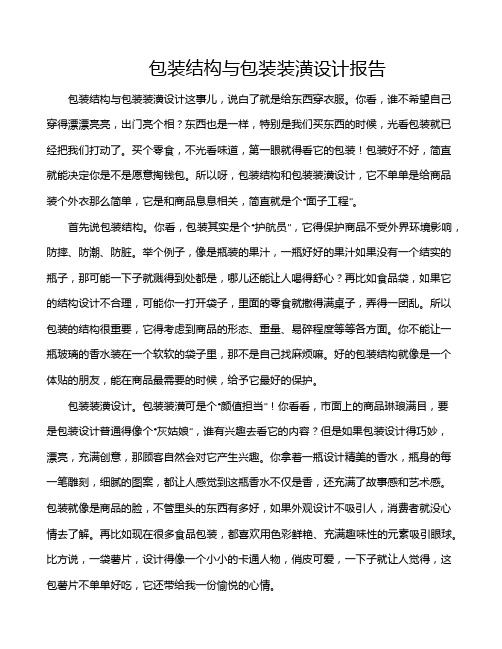 包装结构与包装装潢设计报告

包装结构与包装装潢设计这事儿，说白了就是给东西穿衣服。你看，谁不希望自己穿得漂漂亮亮，出门亮个相？东西也是一样，特别是我们买东西的时候，光看包装就已经把我们打动了。买个零食，不光看味道，第一眼就得看它的包装！包装好不好，简直就能决定你是不是愿意掏钱包。所以呀，包装结构和包装装潢设计，它不单单是给商品装个外衣那么简单，它是和商品息息相关，简直就是个“面子工程”。

首先说包装结构。你看，包装其实是个“护航员”，它得保护商品不受外界环境影响，防摔、防潮、防脏。举个例子，像是瓶装的果汁，一瓶好好的果汁如果没有一个结实的瓶子，那可能一下子就溅得到处都是，哪儿还能让人喝得舒心？再比如食品袋，如果它的结构设计不合理，可能你一打开袋子，里面的零食就撒得满桌子，弄得一团乱。所以包装的结构很重要，它得考虑到商品的形态、重量、易碎程度等等各方面。你不能让一瓶玻璃的香水装在一个软软的袋子里，那不是自己找麻烦嘛。好的包装结构就像是一个体贴的朋友，能在商品最需要的时候，给予它最好的保护。

包装装潢设计。包装装潢可是个“颜值担当”！你看看，市面上的商品琳琅满目，要是包装设计普通得像个“灰姑娘”，谁有兴趣去看它的内容？但是如果包装设计得巧妙，漂亮，充满创意，那顾客自然会对它产生兴趣。你拿着一瓶设计精美的香水，瓶身的每一笔雕刻，细腻的图案，都让人感觉到这瓶香水不仅是香，还充满了故事感和艺术感。包装就像是商品的脸，不管里头的东西有多好，如果外观设计不吸引人，消费者就没心情去了解。再比如现在很多食品包装，都喜欢用色彩鲜艳、充满趣味性的元素吸引眼球。比方说，一袋薯片，设计得像一个小小的卡通人物，俏皮可爱，一下子就让人觉得，这包薯片不单单好吃，它还带给我一份愉悦的心情。